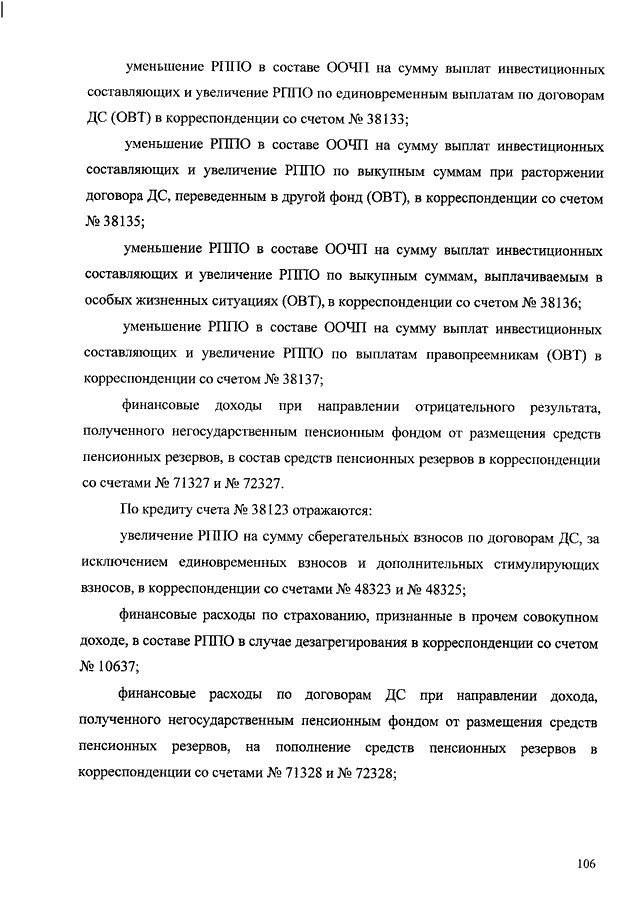 уменьшение РППО в составе ООЧП на сумму выплат инвестиционных составляющих и увеличение РППО по единовременным выплатам по договорам ДС (ОВТ) в корреспонденции со счетом № 38133;

уменьшение РППО в составе ООЧП на сумму выплат инвестиционных составляющих и увеличение РППО по выкупным суммам при расторжении договора ДС, переведенным в другой фонд (ОВТ), в корреспонденции со счетом № 38135;

уменьшение РППО в составе ООЧП на сумму выплат инвестиционных составляющих и увеличение РППО по выкупным суммам, выплачиваемым в особых жизненных ситуациях (ОВТ), в корреспонденции со счетом № 38136;

уменьшение РППО в составе ООЧП на сумму выплат инвестиционных составляющих и увеличение РППО по выплатам правопреемникам (ОВТ) в корреспонденции со счетом № 38137;

финансовые доходы при направлении отрицательного результата, полученного негосударственным пенсионным фондом от размещения средств пенсионных резервов, в состав средств пенсионных резервов в корреспонденции со счетами № 71327 и № 72327.

По кредиту счета № 38123 отражаются:

увеличение РППО на сумму сберегательных взносов по договорам ДС, за исключением единовременных взносов и дополнительных стимулирующих взносов, в корреспонденции со счетами № 48323 и № 48325;

финансовые расходы по страхованию, признанные в прочем совокупном доходе, в составе РППО в случае дезагрегирования в корреспонденции со счетом № 10637;

финансовые расходы по договорам ДС при направлении дохода, полученного негосударственным пенсионным фондом от размещения средств пенсионных резервов, на пополнение средств пенсионных резервов в корреспонденции со счетами № 71328 и № 72328;

106